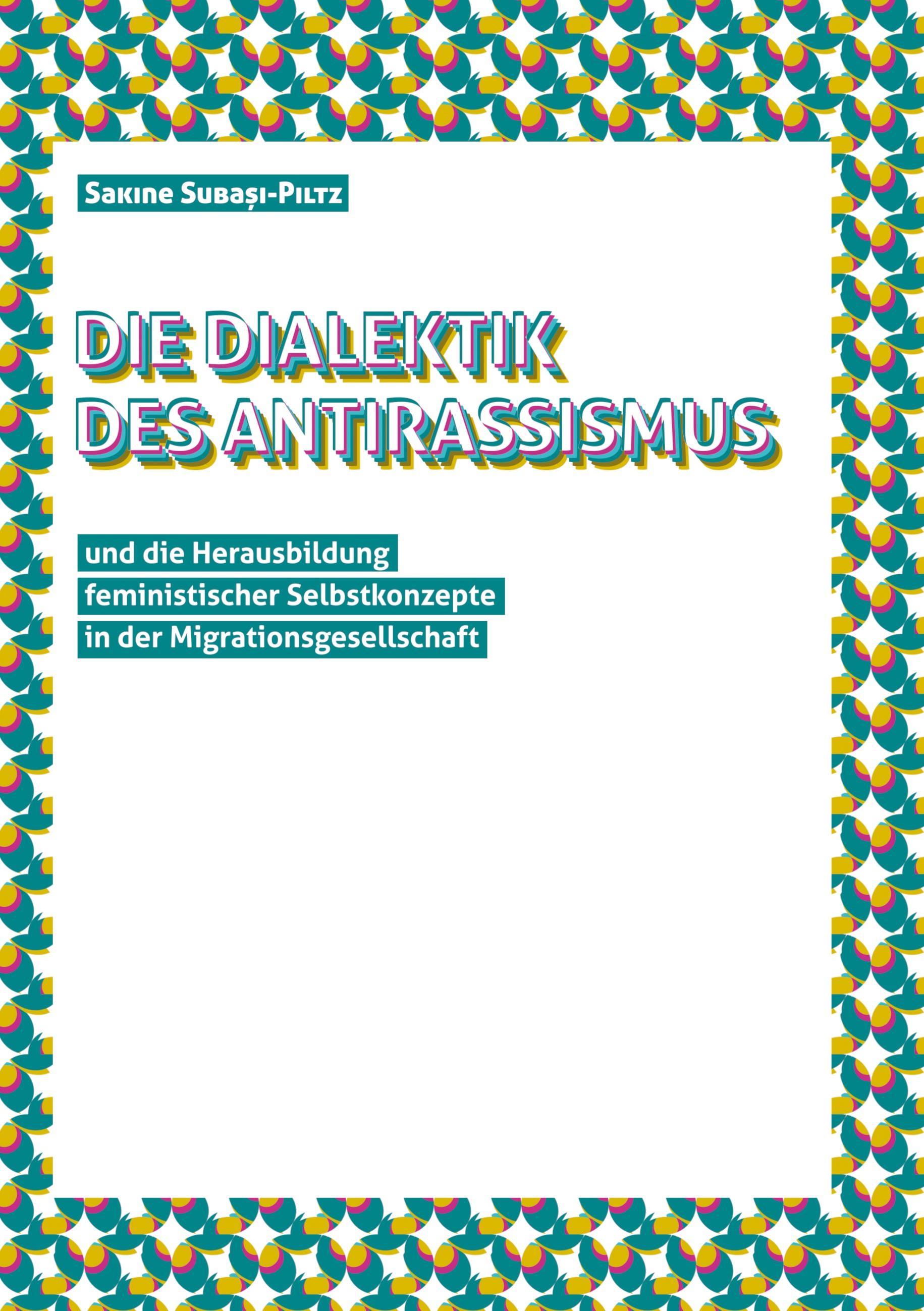 Sakine Subaşı-Piltz

DIE DIALEKTIK DES ANTIRASSISMUS

und die Herausbildung feministischer Selbstkonzepte in der Migrationsgesellschaft